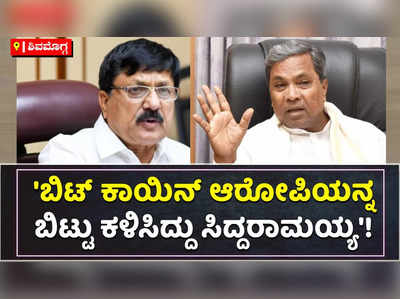 ಶಿವಮೊಗ್ಗ

'ಬಿಟ್ ಕಾಯಿನ್ ಆರೋಪಿಯನ್ನ ಬಿಟ್ಟು ಕಳಿಸಿದ್ದು ಸಿದ್ದರಾಮಯ್ಯ'!